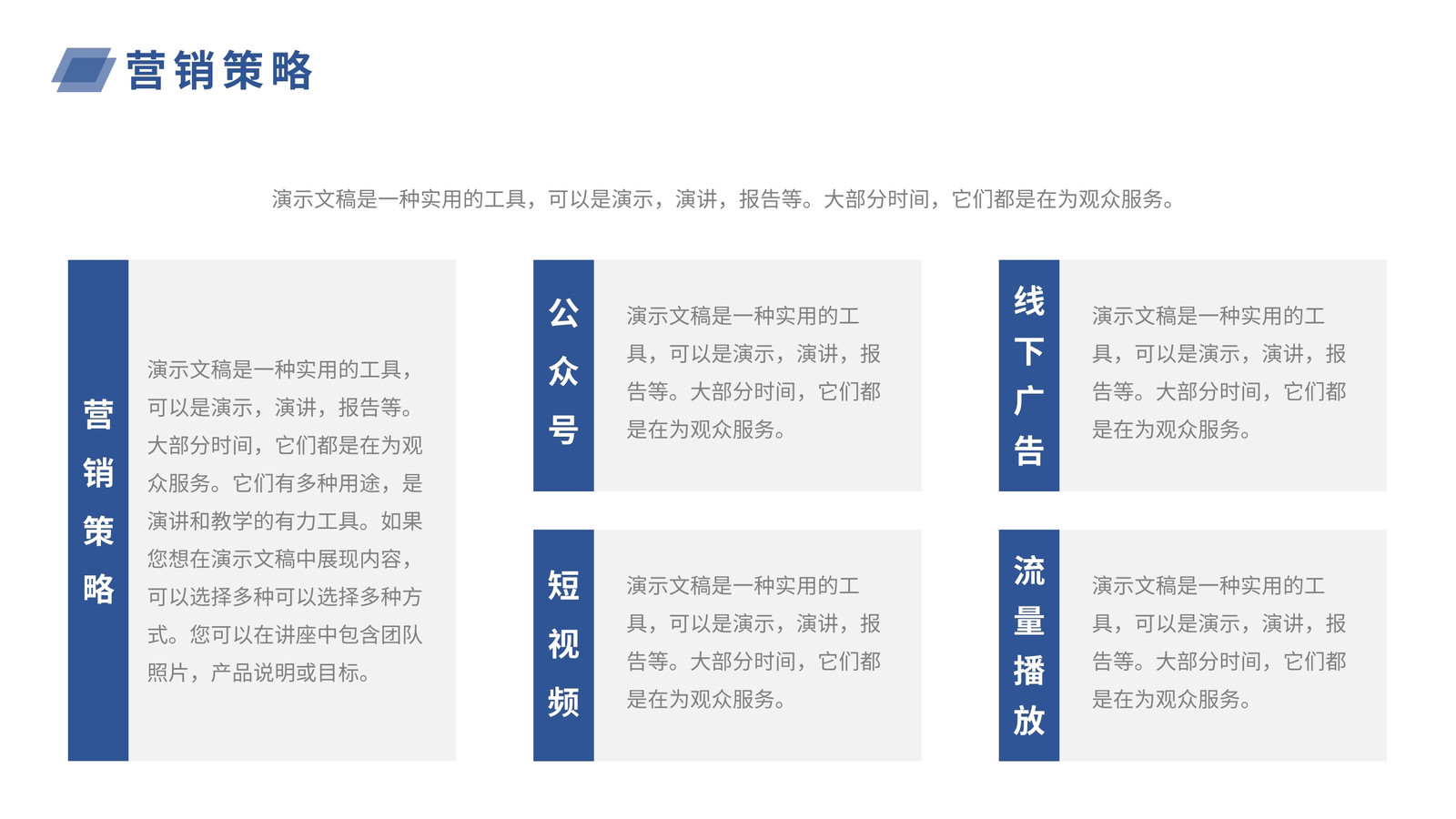 营销策略

演示文稿是一种实用的工具，可以是演示，演讲，报告等。大部分时间，它们都是在为观众服务。

营销策略

演示文稿是一种实用的工具，可以是演示，演讲，报告等。大部分时间，它们都是在为观众服务。它们有多种用途，是演讲和教学的有力工具。如果您想在演示文稿中展现内容，可以选择多种可以选择多种方式。您可以在讲座中包含团队照片，产品说明或目标。

公众号

演示文稿是一种实用的工具，可以是演示，演讲，报告等。大部分时间，它们都是在为观众服务。

短视频

演示文稿是一种实用的工具，可以是演示，演讲，报告等。大部分时间，它们都是在为观众服务。

线下广告

演示文稿是一种实用的工具，可以是演示，演讲，报告等。大部分时间，它们都是在为观众服务。

流量播放

演示文稿是一种实用的工具，可以是演示，演讲，报告等。大部分时间，它们都是在为观众服务。